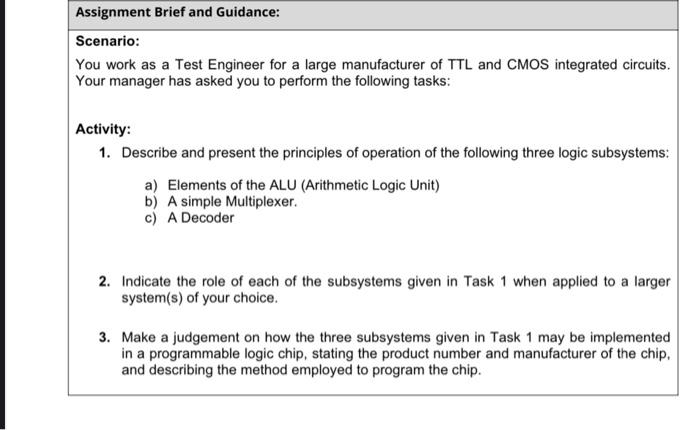 Assignment Brief and Guidance:

Scenario:

You work as a Test Engineer for a large manufacturer of TTL and CMOS integrated circuits. Your manager has asked you to perform the following tasks:

Activity:

1. Describe and present the principles of operation of the following three logic subsystems:

a) Elements of the ALU (Arithmetic Logic Unit)
b) A simple Multiplexer.
c) A Decoder

2. Indicate the role of each of the subsystems given in Task 1 when applied to a larger system(s) of your choice.

3. Make a judgement on how the three subsystems given in Task 1 may be implemented in a programmable logic chip, stating the product number and manufacturer of the chip, and describing the method employed to program the chip.